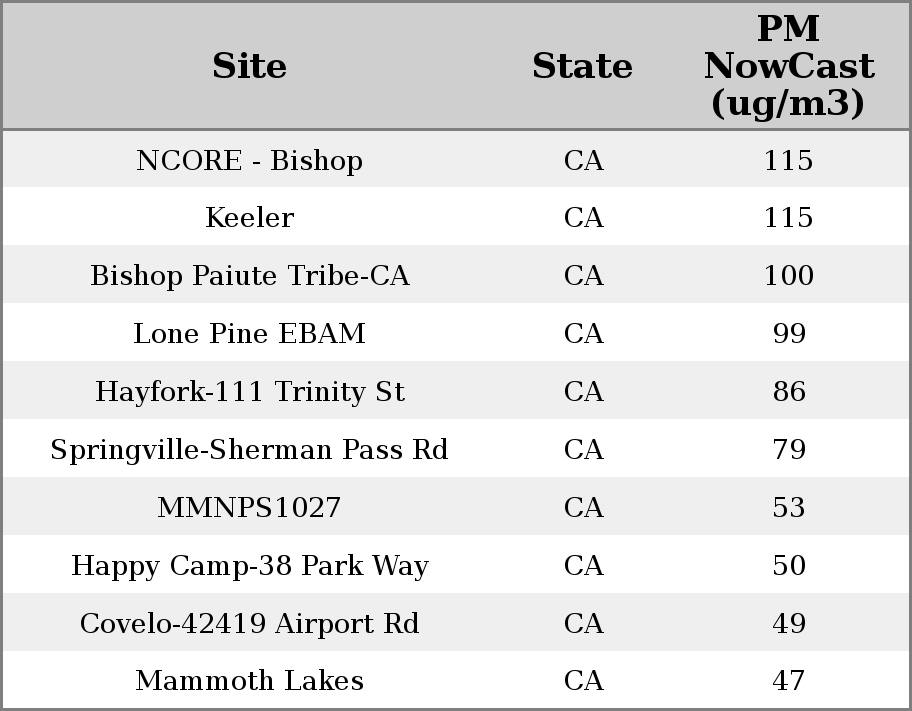 | Site | State | PM NowCast (ug/m3) |
|---|---|---|
| NCORE - Bishop | CA | 115 |
| Keeler | CA | 115 |
| Bishop Paiute Tribe-CA | CA | 100 |
| Lone Pine EBAM | CA | 99 |
| Hayfork-111 Trinity St | CA | 86 |
| Springville-Sherman Pass Rd | CA | 79 |
| MMNPS1027 | CA | 53 |
| Happy Camp-38 Park Way | CA | 50 |
| Covelo-42419 Airport Rd | CA | 49 |
| Mammoth Lakes | CA | 47 |